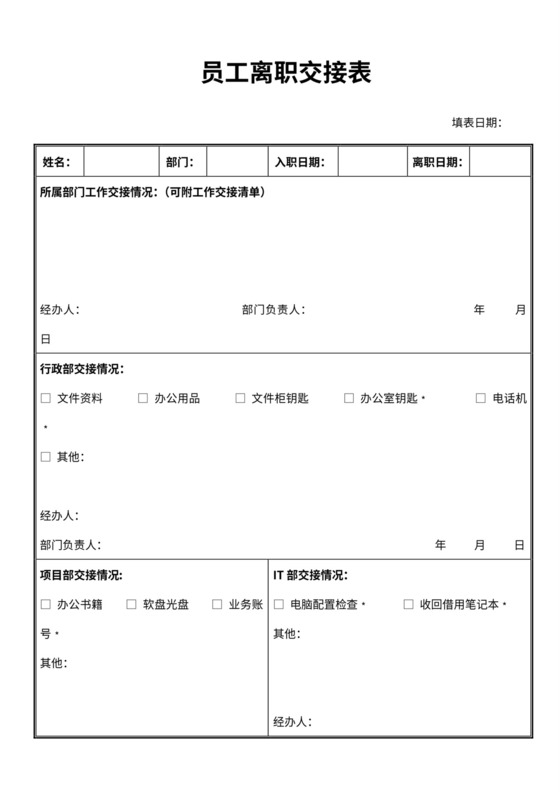 员工离职交接表

填表日期：

| 姓名： |  | 部门： |  | 入职日期： |  | 离职日期： |  |
|---|---|---|---|---|---|---|---|

所属部门工作交接情况：（可附工作交接清单）

经办人： 部门负责人： 年 月 日

行政部交接情况：

☐ 文件资料 ☐ 办公用品 ☐ 文件柜钥匙 ☐ 办公室钥匙 · ☐ 电话机 ·

☐ 其他：

经办人：

部门负责人： 年 月 日

项目部交接情况：

☐ 办公书籍 ☐ 软盘光盘 ☐ 业务账号 ·

其他：

IT 部交接情况：

☐ 电脑配置检查 · ☐ 收回借用笔记本 ·

其他：

经办人：